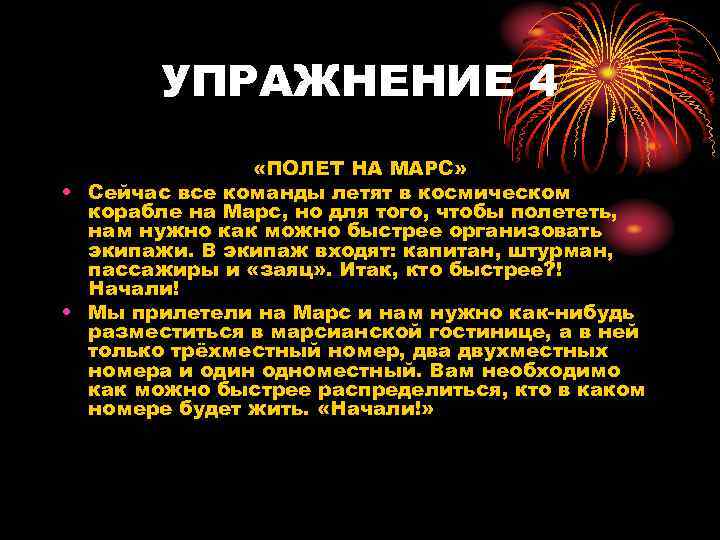 УПРАЖНЕНИЕ 4

«ПОЛЕТ НА МАРС»

• Сейчас все команды летят в космическом корабле на Марс, но для того, чтобы полететь, нам нужно как можно быстрее организовать экипажи. В экипаж входят: капитан, штурман, пассажиры и «заяц». Итак, кто быстрее?! Начали!

• Мы прилетели на Марс и нам нужно как-нибудь разместиться в марсианской гостинице, а в ней только трёхместный номер, два двухместных номера и один одноместный. Вам необходимо как можно быстрее распределиться, кто в каком номере будет жить. «Начали!»